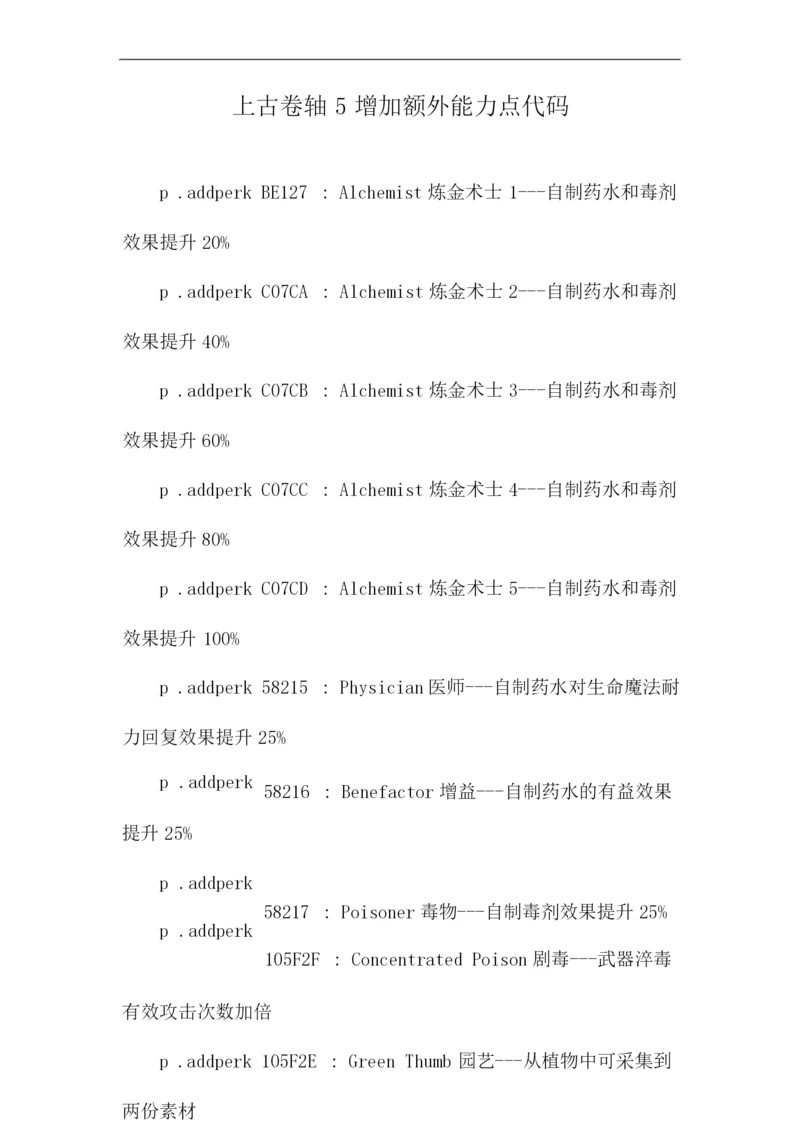 上古卷轴 5 增加额外能力点代码

p .addperk BE127 : Alchemist 炼金术士 1---自制药水和毒剂效果提升 20%

p .addperk C07CA : Alchemist 炼金术士 2---自制药水和毒剂效果提升 40%

p .addperk C07CB : Alchemist 炼金术士 3---自制药水和毒剂效果提升 60%

p .addperk C07CC : Alchemist 炼金术士 4---自制药水和毒剂效果提升 80%

p .addperk C07CD : Alchemist 炼金术士 5---自制药水和毒剂效果提升 100%

p .addperk 58215 : Physician 医师---自制药水对生命魔法耐力回复效果提升 25%

p .addperk 58216 : Benefactor 增益---自制药水的有益效果提升 25%

p .addperk 58217 : Poisoner 毒物---自制毒剂效果提升 25%

p .addperk 105F2F : Concentrated Poison 剧毒---武器淬毒有效攻击次数加倍

p .addperk 105F2E : Green Thumb 园艺---从植物中可采集到两份素材